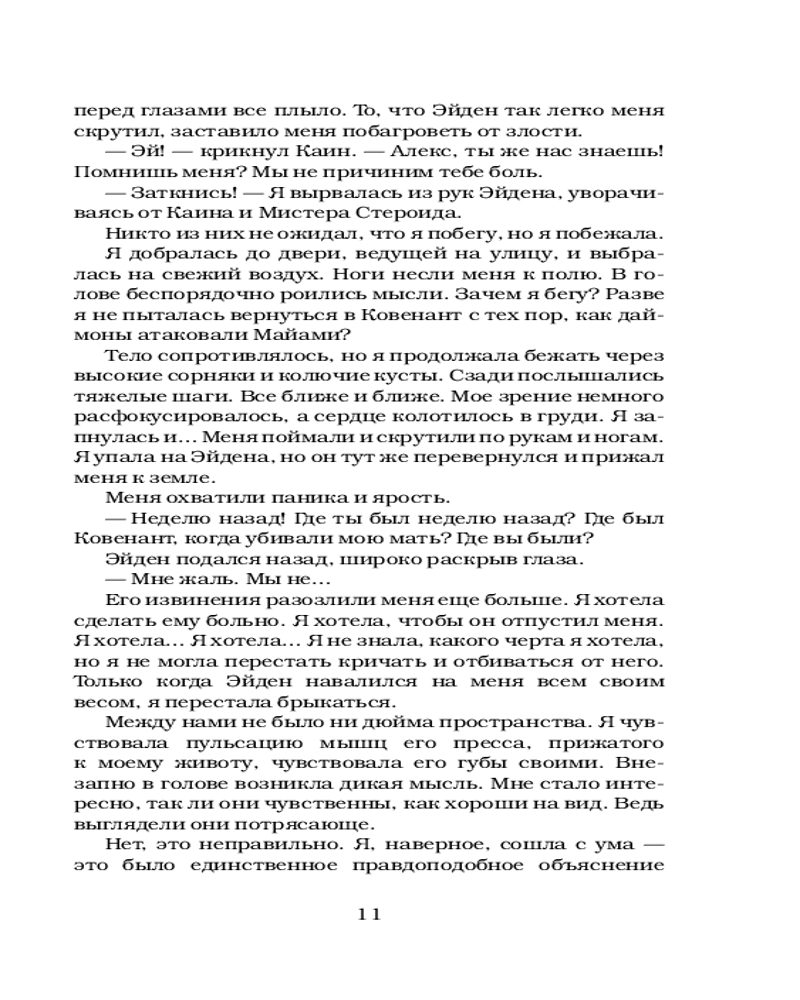 перед глазами все плыло. То, что Эйден так легко меня скрутил, заставило меня побагроветь от злости.

— Эй! — крикнул Каин. — Алекс, ты же нас знаешь! Помнишь меня? Мы не причиним тебе боль.

— Заткнись! — Я вырвалась из рук Эйдена, уворачиваясь от Каина и Мистера Стероида.

Никто из них не ожидал, что я побегу, но я побежала. Я добралась до двери, ведущей на улицу, и выбралась на свежий воздух. Ноги несли меня к полю. В голове беспорядочно роились мысли. Зачем я бегу? Разве я не пыталась вернуться в Ковенант с тех пор, как даймоны атаковали Майами?

Тело сопротивлялось, но я продолжала бежать через высокие сорняки и колючие кусты. Сзади послышались тяжелые шаги. Все ближе и ближе. Мое зрение немного расфокусировалось, а сердце колотилось в груди. Я запнулась и… Меня поймали и скрутили по рукам и ногам. Я упала на Эйдена, но он тут же перевернулся и прижал меня к земле.

Меня охватили паника и ярость.

— Неделю назад! Где ты был неделю назад? Где был Ковенант, когда убивали мою мать? Где вы были?

Эйден подался назад, широко раскрыв глаза.

— Мне жаль. Мы не…

Его извинения разозлили меня еще больше. Я хотела сделать ему больно. Я хотела, чтобы он отпустил меня. Я хотела… Я хотела… Я не знала, какого черта я хотела, но я не могла перестать кричать и отбиваться от него. Только когда Эйден навалился на меня всем своим весом, я перестала брыкаться.

Между нами не было ни дюйма пространства. Я чувствовала пульсацию мышц его пресса, прижатого к моему животу, чувствовала его губы своими. Внезапно в голове возникла дикая мысль. Мне стало интересно, так ли они чувственны, как хороши на вид. Ведь выглядели они потрясающе.

Нет, это неправильно. Я, наверное, сошла с ума — это было единственное правдоподобное объяснение

11